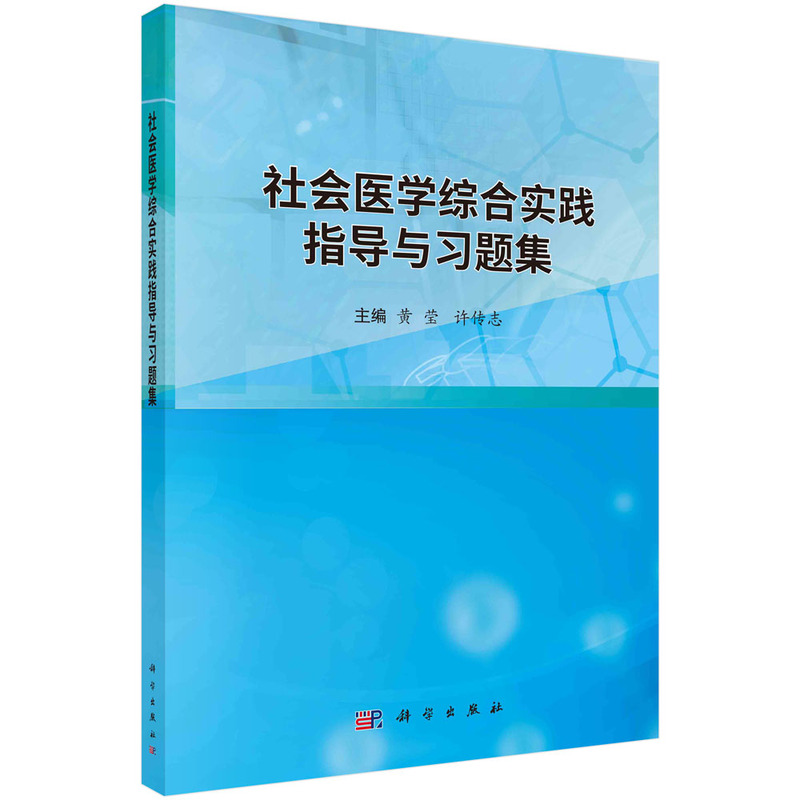 社会医学综合实践指导与习题集

社会医学综合实践
指导与习题集

主编 黄 莹 许传志

科学出版社

科学出版社